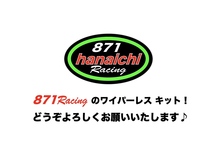 871
hanaichi
Racing

871Racing のワイパーレス キット！
どうぞよろしくお願いいたします♪